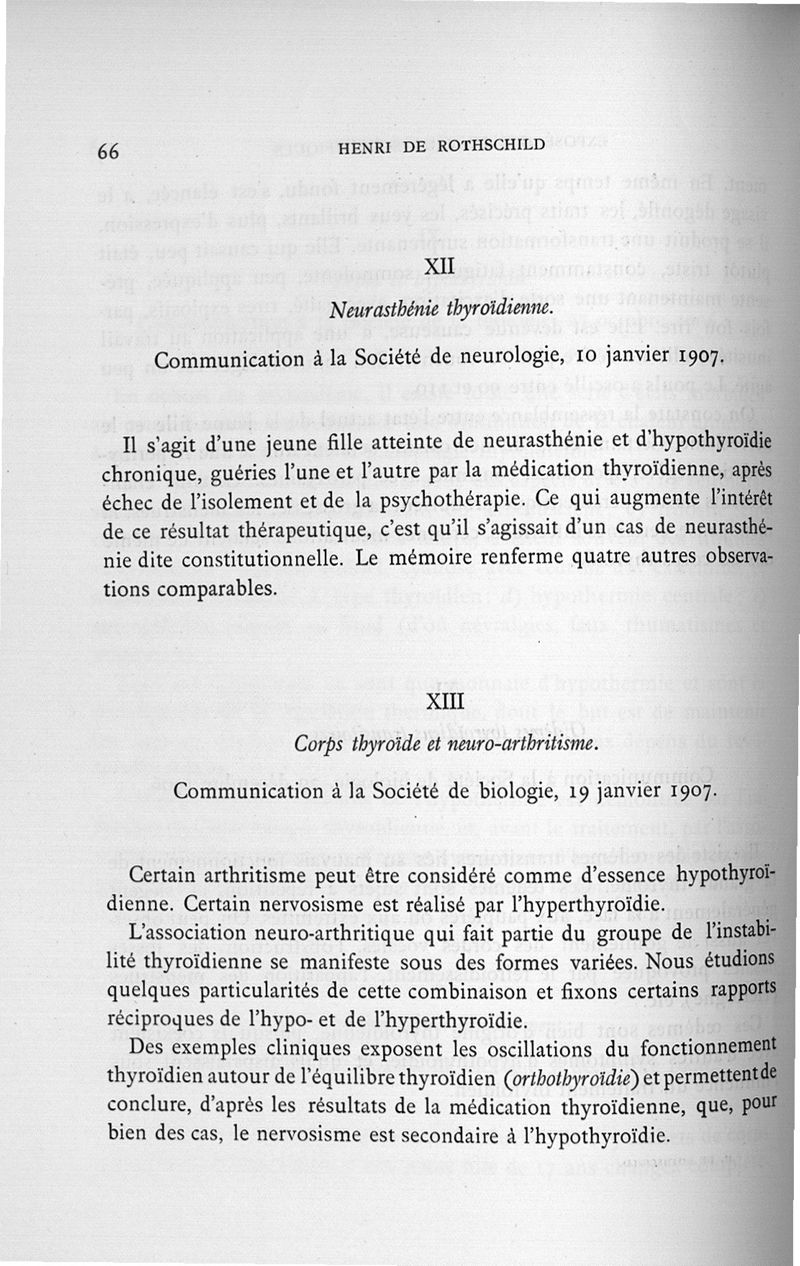 66 HENRI DE ROTHSCHILD

XII

Neurasthénie thyroïdienne.

Communication à la Société de neurologie, 10 janvier 1907.

Il s'agit d'une jeune fille atteinte de neurasthénie et d'hypothyroïdie chronique, guéries l'une et l'autre par la médication thyroïdienne, après échec de l'isolement et de la psychothérapie. Ce qui augmente l'intérêt de ce résultat thérapeutique, c'est qu'il s'agissait d'un cas de neurasthénie dite constitutionnelle. Le mémoire renferme quatre autres observations comparables.

XIII

Corps thyroïde et neuro-arthritisme.

Communication à la Société de biologie, 19 janvier 1907.

Certain arthritisme peut être considéré comme d'essence hypothyroïdienne. Certain nervosisme est réalisé par l'hyperthyroïdie.

L'association neuro-arthritique qui fait partie du groupe de l'instabilité thyroïdienne se manifeste sous des formes variées. Nous étudions quelques particularités de cette combinaison et fixons certains rapports réciproques de l'hypo- et de l'hyperthyroïdie.

Des exemples cliniques exposent les oscillations du fonctionnement thyroïdien autour de l'équilibre thyroïdien (orthothyroïdie) et permettent de conclure, d'après les résultats de la médication thyroïdienne, que, pour bien des cas, le nervosisme est secondaire à l'hypothyroïdie.